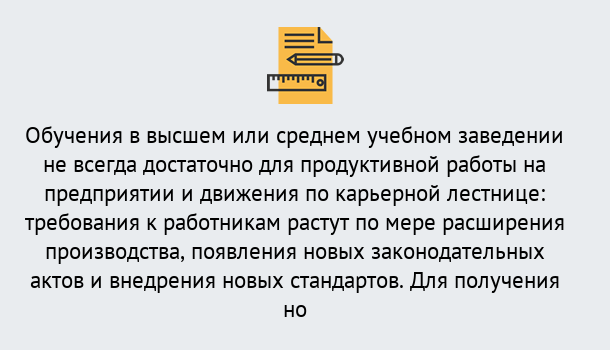 Обучения в высшем или среднем учебном заведении не всегда достаточно для продуктивной работы на предприятии и движения по карьерной лестнице: требования к работникам растут по мере расширения производства, появления новых законодательных актов и внедрения новых стандартов. Для получения но